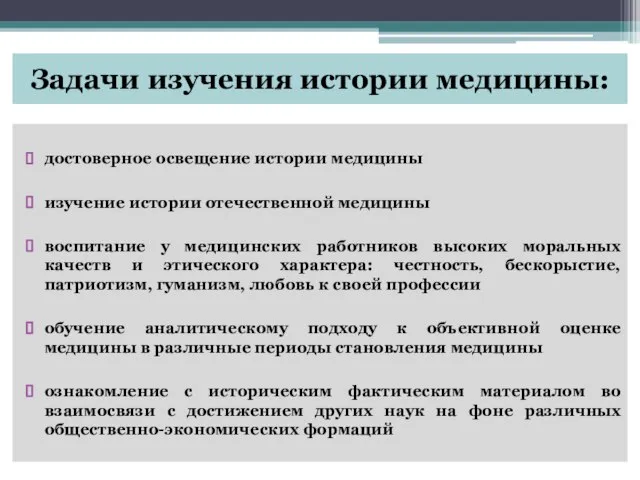 Задачи изучения истории медицины:

достоверное освещение истории медицины

изучение истории отечественной медицины

воспитание у медицинских работников высоких моральных качеств и этического характера: честность, бескорыстие, патриотизм, гуманизм, любовь к своей профессии

обучение аналитическому подходу к объективной оценке медицины в различные периоды становления медицины

ознакомление с историческим фактическим материалом во взаимосвязи с достижением других наук на фоне различных общественно-экономических формаций